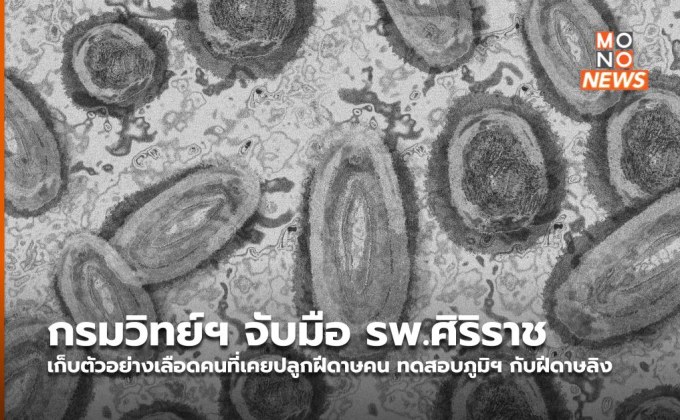 MONO NEWS

กรมวิทย์ฯ จับมือ รพ.ศิริราช

เก็บตัวอย่างเลือดคนที่เคยปลูกฝีดาษคน ทดสอบภูมิฯ กับฝีดาษลิง